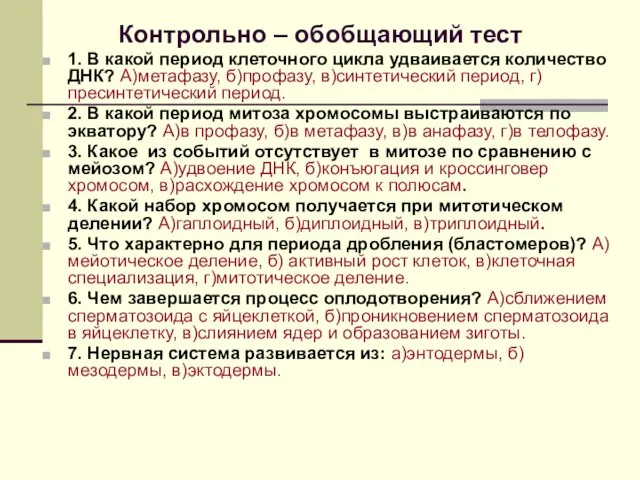 Контрольно – обобщающий тест

1. В какой период клеточного цикла удваивается количество ДНК? А)метафазу, б)профазу, в)синтетический период, г) пресинтетический период.

2. В какой период митоза хромосомы выстраиваются по экватору? А)в профазу, б)в метафазу, в)в анафазу, г)в телофазу.

3. Какое из событий отсутствует в митозе по сравнению с мейозом? А)удвоение ДНК, б)конъюгация и кроссинговер хромосом, в)расхождение хромосом к полюсам.

4. Какой набор хромосом получается при митотическом делении? А)гаплоидный, б)диплоидный, в)триплоидный.

5. Что характерно для периода дробления (бластомеров)? А) мейотическое деление, б) активный рост клеток, в)клеточная специализация, г)митотическое деление.

6. Чем завершается процесс оплодотворения? А)сближением сперматозоида с яйцеклеткой, б)проникновением сперматозоида в яйцеклетку, в)слиянием ядер и образованием зиготы.

7. Нервная система развивается из: а)энтодермы, б) мезодермы, в)эктодермы.